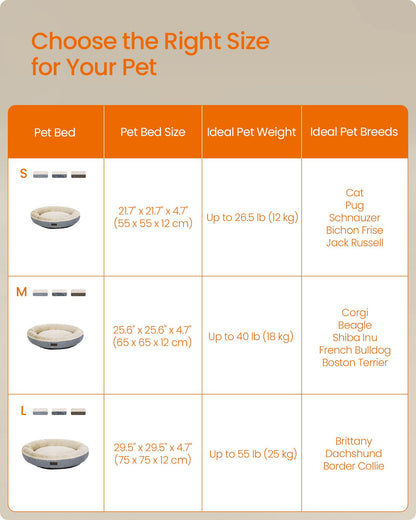 Choose the Right Size for Your Pet

| Pet Bed | Pet Bed Size | Ideal Pet Weight | Ideal Pet Breeds |
|---|---|---|---|
| S | 21.7" x 21.7" x 4.7" (55 x 55 x 12 cm) | Up to 26.5 lb (12 kg) | Cat Pug Schnauzer Bichon Frise Jack Russell |
| M | 25.6" x 25.6" x 4.7" (65 x 65 x 12 cm) | Up to 40 lb (18 kg) | Corgi Beagle Shiba Inu French Bulldog Boston Terrier |
| L | 29.5" x 29.5" x 4.7" (75 x 75 x 12 cm) | Up to 55 lb (25 kg) | Brittany Dachshund Border Collie |